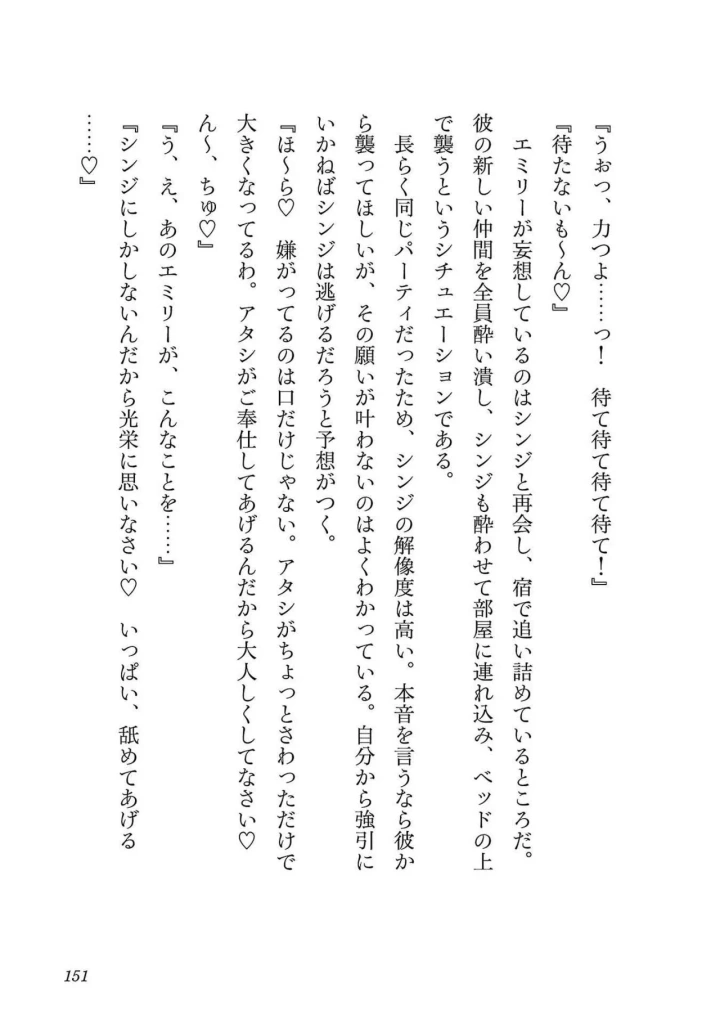 『うぉっ、力つよ……っ！　待て待て待て待て！』
『待たないも〜ん♡』
エミリーが妄想しているのはシンジと再会し、宿で追い詰めているところだ。彼の新しい仲間を全員酔い潰し、シンジも酔わせて部屋に連れ込み、ベッドの上で襲うというシチュエーションである。
長らく同じパーティだったため、シンジの解像度は高い。本音を言うなら彼から襲ってほしいが、その願いが叶わないのはよくわかっている。自分から強引にいかねばシンジは逃げるだろうと予想がつく。
『ほ〜ら♡　嫌がってるのは口だけじゃない。アタシがちょっとさわっただけで大きくなってるわ。アタシがご奉仕してあげるんだから大人しくしてなさい♡　ん〜、ちゅ♡』
『う、え、あのエミリーが、こんなことを……』
『シンジにしかしないんだから光栄に思いなさい♡　いっぱい、舐めてあげる……♡』

151